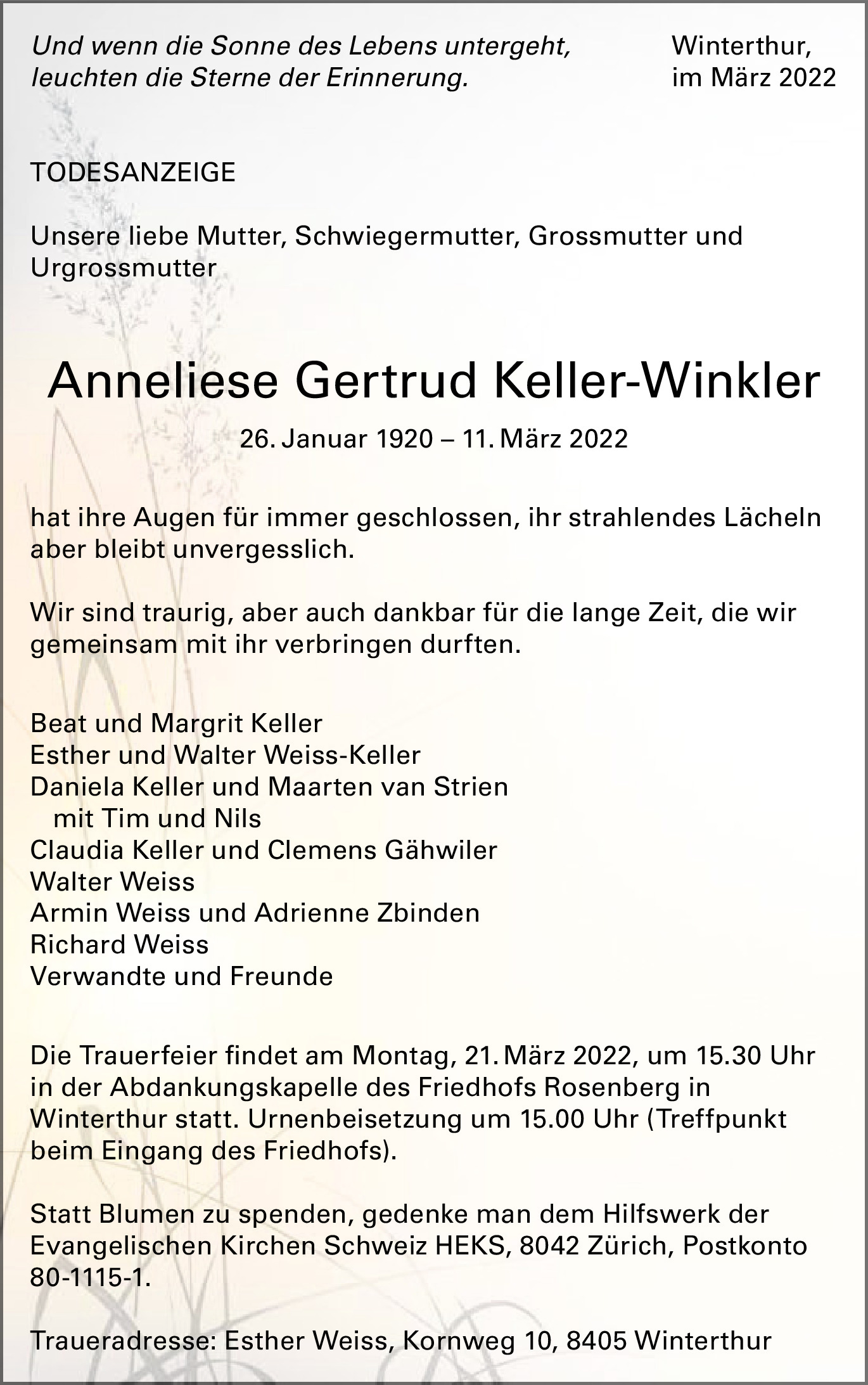 Und wenn die Sonne des Lebens untergeht, leuchten die Sterne der Erinnerung.

Winterthur, im März 2022

TODESANZEIGE

Unsere liebe Mutter, Schwiegermutter, Grossmutter und Urgrossmutter

Anneliese Gertrud Keller-Winkler

26. Januar 1920 – 11. März 2022

hat ihre Augen für immer geschlossen, ihr strahlendes Lächeln aber bleibt unvergesslich.

Wir sind traurig, aber auch dankbar für die lange Zeit, die wir gemeinsam mit ihr verbringen durften.

Beat und Margrit Keller
Esther und Walter Weiss-Keller
Daniela Keller und Maarten van Strien
mit Tim und Nils
Claudia Keller und Clemens Gähwiler
Walter Weiss
Armin Weiss und Adrienne Zbinden
Richard Weiss
Verwandte und Freunde

Die Trauerfeier findet am Montag, 21. März 2022, um 15.30 Uhr in der Abdankungskapelle des Friedhofs Rosenberg in Winterthur statt. Urnenbeisetzung um 15.00 Uhr (Treffpunkt beim Eingang des Friedhofs).

Statt Blumen zu spenden, gedenke man dem Hilfswerk der Evangelischen Kirchen Schweiz HEKS, 8042 Zürich, Postkonto 80-1115-1.

Traueradresse: Esther Weiss, Kornweg 10, 8405 Winterthur